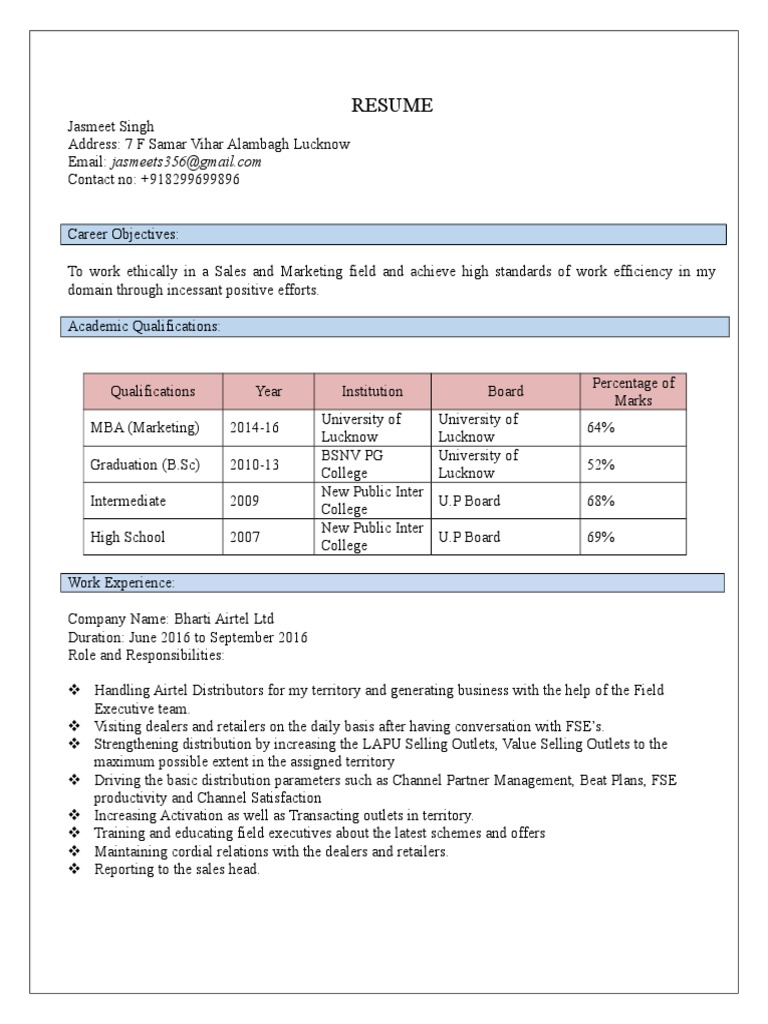 RESUME

Jasmeet Singh
Address: 7 F Samar Vihar Alambagh Lucknow
Email: jasmeets356@gmail.com
Contact no: +918299699896

Career Objectives:

To work ethically in a Sales and Marketing field and achieve high standards of work efficiency in my domain through incessant positive efforts.

Academic Qualifications:

| Qualifications | Year | Institution | Board | Percentage of Marks |
|---|---|---|---|---|
| MBA (Marketing) | 2014-16 | University of Lucknow | University of Lucknow | 64% |
| Graduation (B.Sc) | 2010-13 | BSNV PG College | University of Lucknow | 52% |
| Intermediate | 2009 | New Public Inter College | U.P Board | 68% |
| High School | 2007 | New Public Inter College | U.P Board | 69% |

Work Experience:

Company Name: Bharti Airtel Ltd
Duration: June 2016 to September 2016
Role and Responsibilities:

❖ Handling Airtel Distributors for my territory and generating business with the help of the Field Executive team.
❖ Visiting dealers and retailers on the daily basis after having conversation with FSE's.
❖ Strengthening distribution by increasing the LAPU Selling Outlets, Value Selling Outlets to the maximum possible extent in the assigned territory
❖ Driving the basic distribution parameters such as Channel Partner Management, Beat Plans, FSE productivity and Channel Satisfaction
❖ Increasing Activation as well as Transacting outlets in territory.
❖ Training and educating field executives about the latest schemes and offers
❖ Maintaining cordial relations with the dealers and retailers.
❖ Reporting to the sales head.